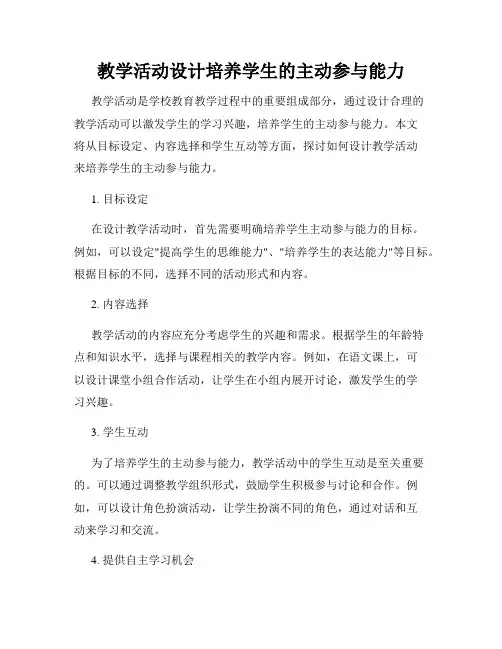 教学活动设计培养学生的主动参与能力

教学活动是学校教育教学过程中的重要组成部分，通过设计合理的教学活动可以激发学生的学习兴趣，培养学生的主动参与能力。本文将从目标设定、内容选择和学生互动等方面，探讨如何设计教学活动来培养学生的主动参与能力。

1. 目标设定

在设计教学活动时，首先需要明确培养学生主动参与能力的目标。例如，可以设定"提高学生的思维能力"、"培养学生的表达能力"等目标。根据目标的不同，选择不同的活动形式和内容。

2. 内容选择

教学活动的内容应充分考虑学生的兴趣和需求。根据学生的年龄特点和知识水平，选择与课程相关的教学内容。例如，在语文课上，可以设计课堂小组合作活动，让学生在小组内展开讨论，激发学生的学习兴趣。

3. 学生互动

为了培养学生的主动参与能力，教学活动中的学生互动是至关重要的。可以通过调整教学组织形式，鼓励学生积极参与讨论和合作。例如，可以设计角色扮演活动，让学生扮演不同的角色，通过对话和互动来学习和交流。

4. 提供自主学习机会